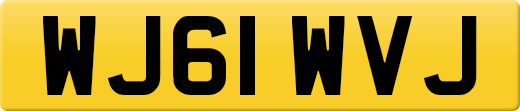 WJ61 WVJ